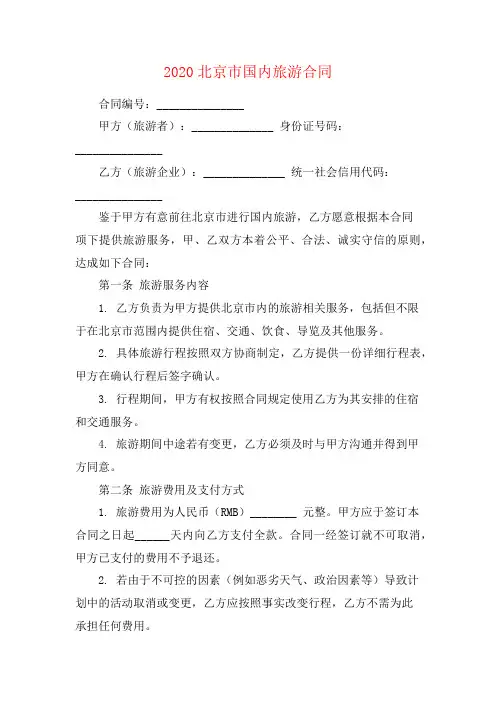 2020 北京市国内旅游合同

合同编号：______________

甲方（旅游者）：______________ 身份证号码：______________

乙方（旅游企业）：______________ 统一社会信用代码：______________

鉴于甲方有意前往北京市进行国内旅游，乙方愿意根据本合同项下提供旅游服务，甲、乙双方本着公平、合法、诚实守信的原则，达成如下合同：

第一条 旅游服务内容

1. 乙方负责为甲方提供北京市内的旅游相关服务，包括但不限于在北京市范围内提供住宿、交通、饮食、导览及其他服务。

2. 具体旅游行程按照双方协商制定，乙方提供一份详细行程表，甲方在确认行程后签字确认。

3. 行程期间，甲方有权按照合同规定使用乙方为其安排的住宿和交通服务。

4. 旅游期间中途若有变更，乙方必须及时与甲方沟通并得到甲方同意。

第二条 旅游费用及支付方式

1. 旅游费用为人民币（RMB）________ 元整。甲方应于签订本合同之日起______天内向乙方支付全款。合同一经签订就不可取消，甲方已支付的费用不予退还。

2. 若由于不可控的因素（例如恶劣天气、政治因素等）导致计划中的活动取消或变更，乙方应按照事实改变行程，乙方不需为此承担任何费用。